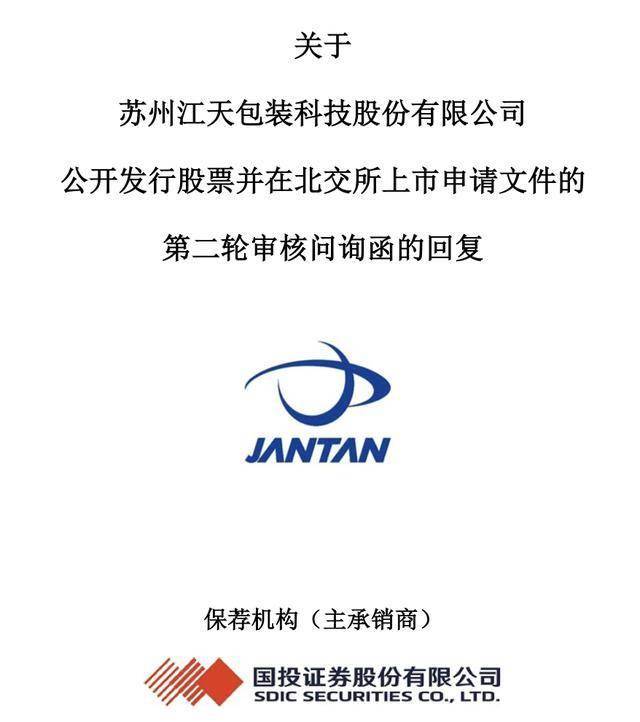 关于

苏州江天包装科技股份有限公司

公开发行股票并在北交所上市申请文件的

第二轮审核问询函的回复

JANTAN

保荐机构（主承销商）

国投证券股份有限公司
SDIC SECURITIES CO., LTD.